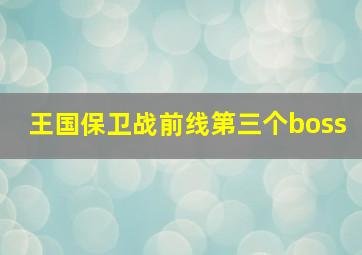 王国保卫战前线第三个boss